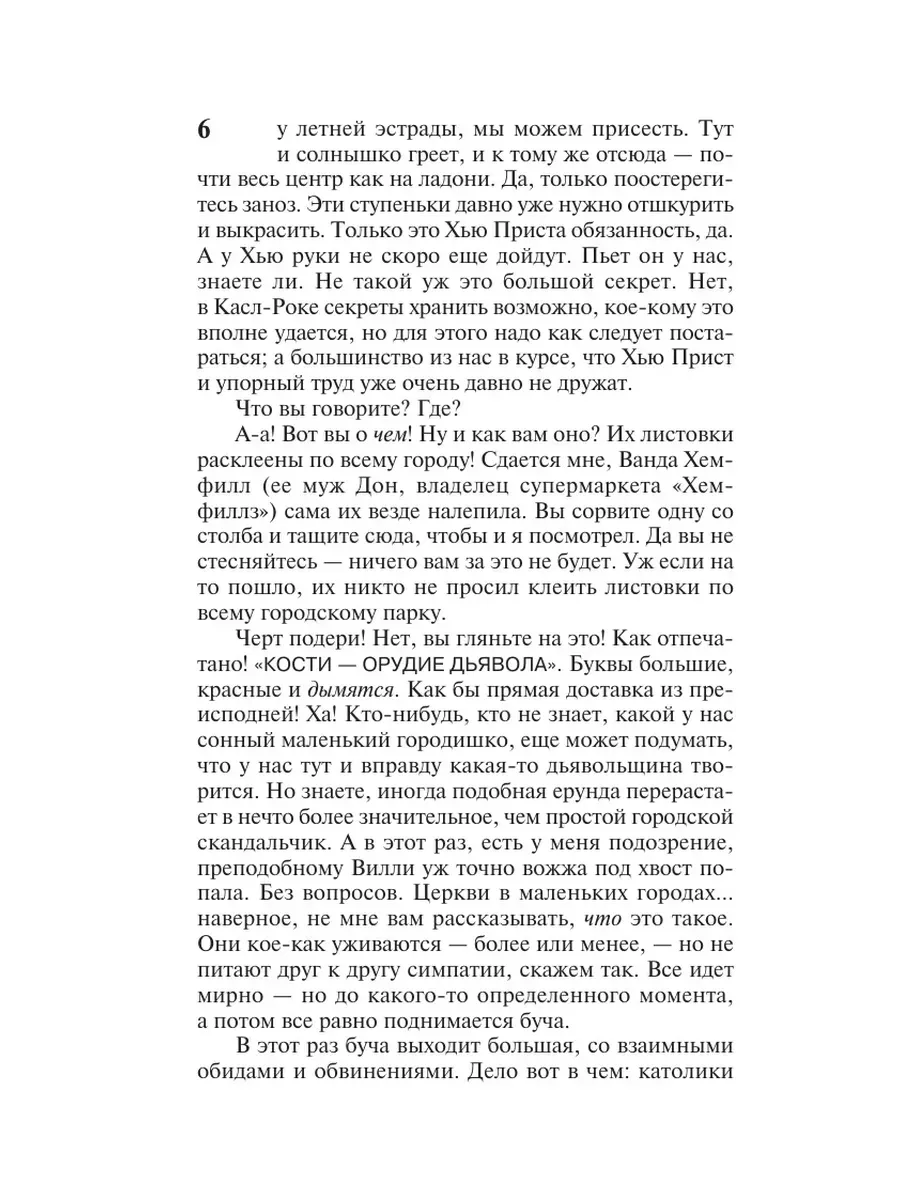 6

у летней эстрады, мы можем присесть. Тут и солнышко греет, и к тому же отсюда — почти весь центр как на ладони. Да, только поостерегитесь заноз. Эти ступеньки давно уже нужно отшкурить и выкрасить. Только это Хью Приста обязанность, да. А у Хью руки не скоро еще дойдут. Пьет он у нас, знаете ли. Не такой уж это большой секрет. Нет, в Касл-Роке секреты хранить возможно, кое-кому это вполне удается, но для этого надо как следует постараться; а большинство из нас в курсе, что Хью Прист и упорный труд уже очень давно не дружат.

Что вы говорите? Где?

А-а! Вот вы о чем! Ну и как вам оно? Их листовки расклеены по всему городу! Сдается мне, Ванда Хемфилл (ее муж Дон, владелец супермаркета «Хемфиллз») сама их везде налепила. Вы сорвите одну со столба и тащите сюда, чтобы и я посмотрел. Да вы не стесняйтесь — ничего вам за это не будет. Уж если на то пошло, их никто не просил клеить листовки по всему городскому парку.

Черт подери! Нет, вы гляньте на это! Как отпечатано! «КОСТИ — ОРУДИЕ ДЬЯВОЛА». Буквы большие, красные и дымятся. Как бы прямая доставка из преисподней! Ха! Кто-нибудь, кто не знает, какой у нас сонный маленький городишко, еще может подумать, что у нас тут и вправду какая-то дьявольщина творится. Но знаете, иногда подобная ерунда перерастает в нечто более значительное, чем простой городской скандальчик. А в этот раз, есть у меня подозрение, преподобному Вилли уж точно вожжа под хвост попала. Без вопросов. Церкви в маленьких городах... наверное, не мне вам рассказывать, что это такое. Они кое-как уживаются — более или менее, — но не питают друг к другу симпатии, скажем так. Все идет мирно — но до какого-то определенного момента, а потом все равно поднимается буча.

В этот раз буча выходит большая, со взаимными обидами и обвинениями. Дело вот в чем: католики